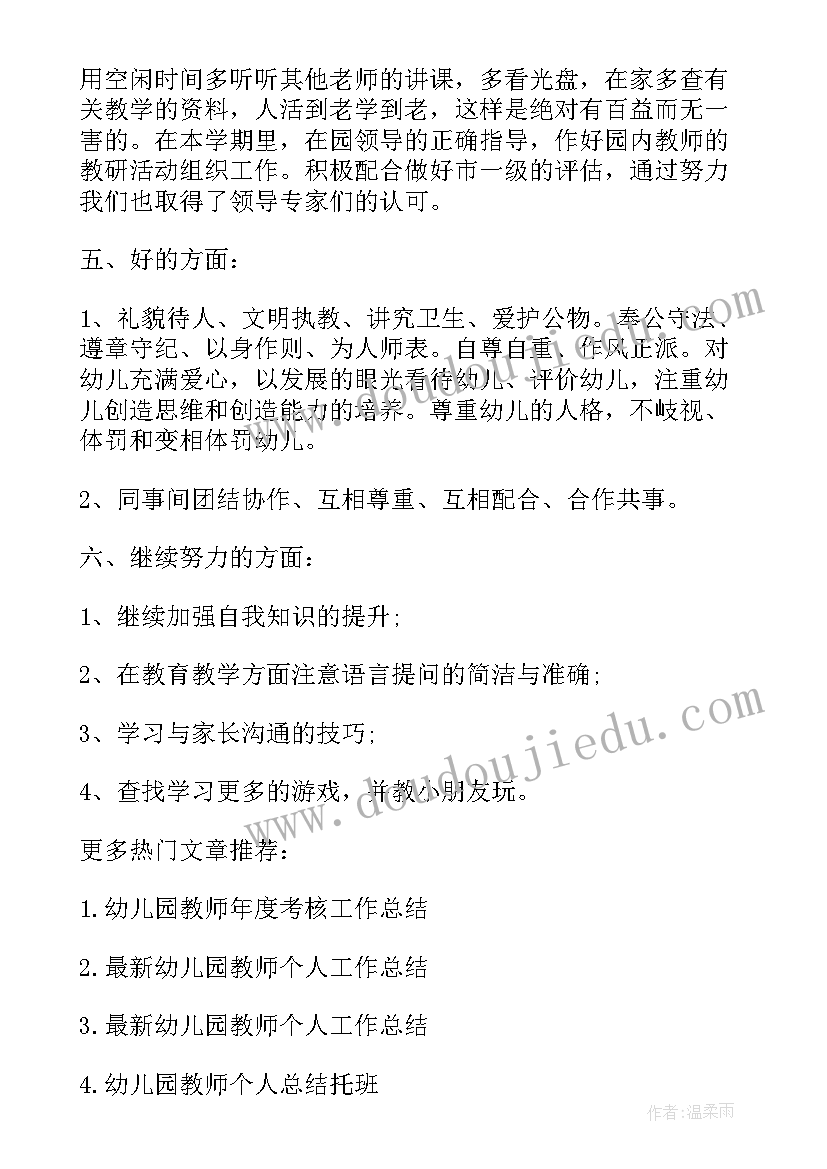 用空闲时间多听听其他老师的讲课，多看光盘，在家多查有关教学的资料，人活到老学到老，这样是绝对有百益而无一害的。在本学期里，在园领导的正确指导，作好园内教师的教研活动组织工作。积极配合做好市一级的评估，通过努力我们也取得了领导专家们的认可。

五、好的方面：

1、礼貌待人、文明执教、讲究卫生、爱护公物。奉公守法、遵章守纪、以身作则、为人师表。自尊自重、作风正派。对幼儿充满爱心，以发展的眼光看待幼儿、评价幼儿，注重幼儿创造思维和创造能力的培养。尊重幼儿的人格，不歧视、体罚和变相体罚幼儿。

2、同事间团结协作、互相尊重、互相配合、合作共事。

六、继续努力的方面：

1、继续加强自我知识的提升;

2、在教育教学方面注意语言提问的简洁与准确;

3、学习与家长沟通的技巧;

4、查找学习更多的游戏，并教小朋友玩。

更多热门文章推荐：

1.幼儿园教师年度考核工作总结

2.最新幼儿园教师个人工作总结

3.最新幼儿园教师个人工作总结

4.幼儿园教师个人总结托班

www.doudoujiedu.com

作者：温柔雨